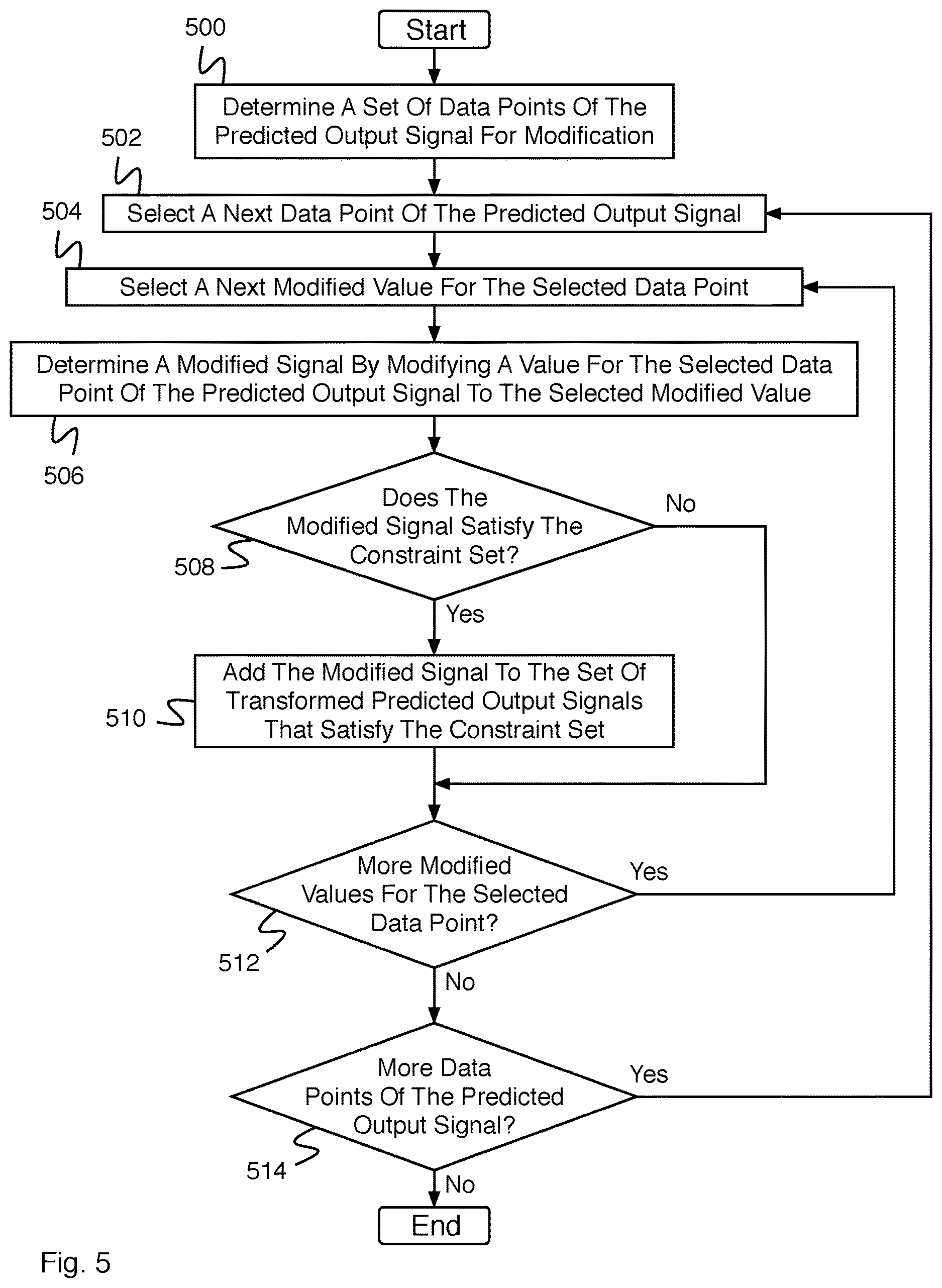 Start

500

Determine A Set Of Data Points Of The Predicted Output Signal For Modification

502

Select A Next Data Point Of The Predicted Output Signal

504

Select A Next Modified Value For The Selected Data Point

Determine A Modified Signal By Modifying A Value For The Selected Data Point Of The Predicted Output Signal To The Selected Modified Value

506

Does The Modified Signal Satisfy The Constraint Set?

No

508

Yes

Add The Modified Signal To The Set Of Transformed Predicted Output Signals That Satisfy The Constraint Set

510

More Modified Values For The Selected Data Point?

Yes

512

No

More Data Points Of The Predicted Output Signal?

Yes

514

No

End

Fig. 5